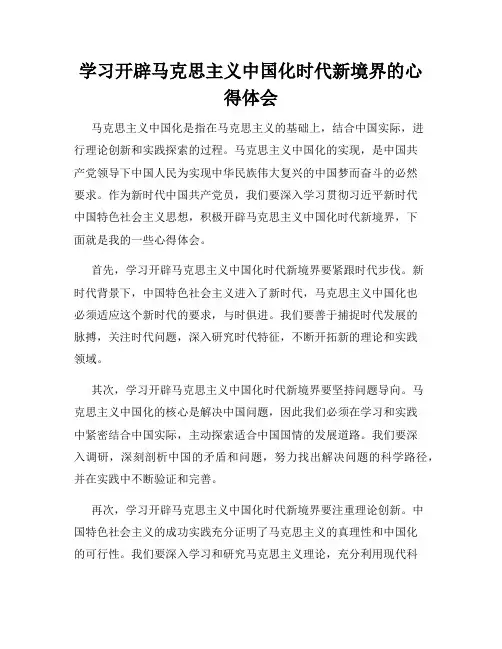 学习开辟马克思主义中国化时代新境界的心得体会

马克思主义中国化是指在马克思主义的基础上，结合中国实际，进行理论创新和实践探索的过程。马克思主义中国化的实现，是中国共产党领导下中国人民为实现中华民族伟大复兴的中国梦而奋斗的必然要求。作为新时代中国共产党员，我们要深入学习贯彻习近平新时代中国特色社会主义思想，积极开辟马克思主义中国化时代新境界，下面就是我的一些心得体会。

首先，学习开辟马克思主义中国化时代新境界要紧跟时代步伐。新时代背景下，中国特色社会主义进入了新时代，马克思主义中国化也必须适应这个新时代的要求，与时俱进。我们要善于捕捉时代发展的脉搏，关注时代问题，深入研究时代特征，不断开拓新的理论和实践领域。

其次，学习开辟马克思主义中国化时代新境界要坚持问题导向。马克思主义中国化的核心是解决中国问题，因此我们必须在学习和实践中紧密结合中国实际，主动探索适合中国国情的发展道路。我们要深入调研，深刻剖析中国的矛盾和问题，努力找出解决问题的科学路径，并在实践中不断验证和完善。

再次，学习开辟马克思主义中国化时代新境界要注重理论创新。中国特色社会主义的成功实践充分证明了马克思主义的真理性和中国化的可行性。我们要深入学习和研究马克思主义理论，充分利用现代科